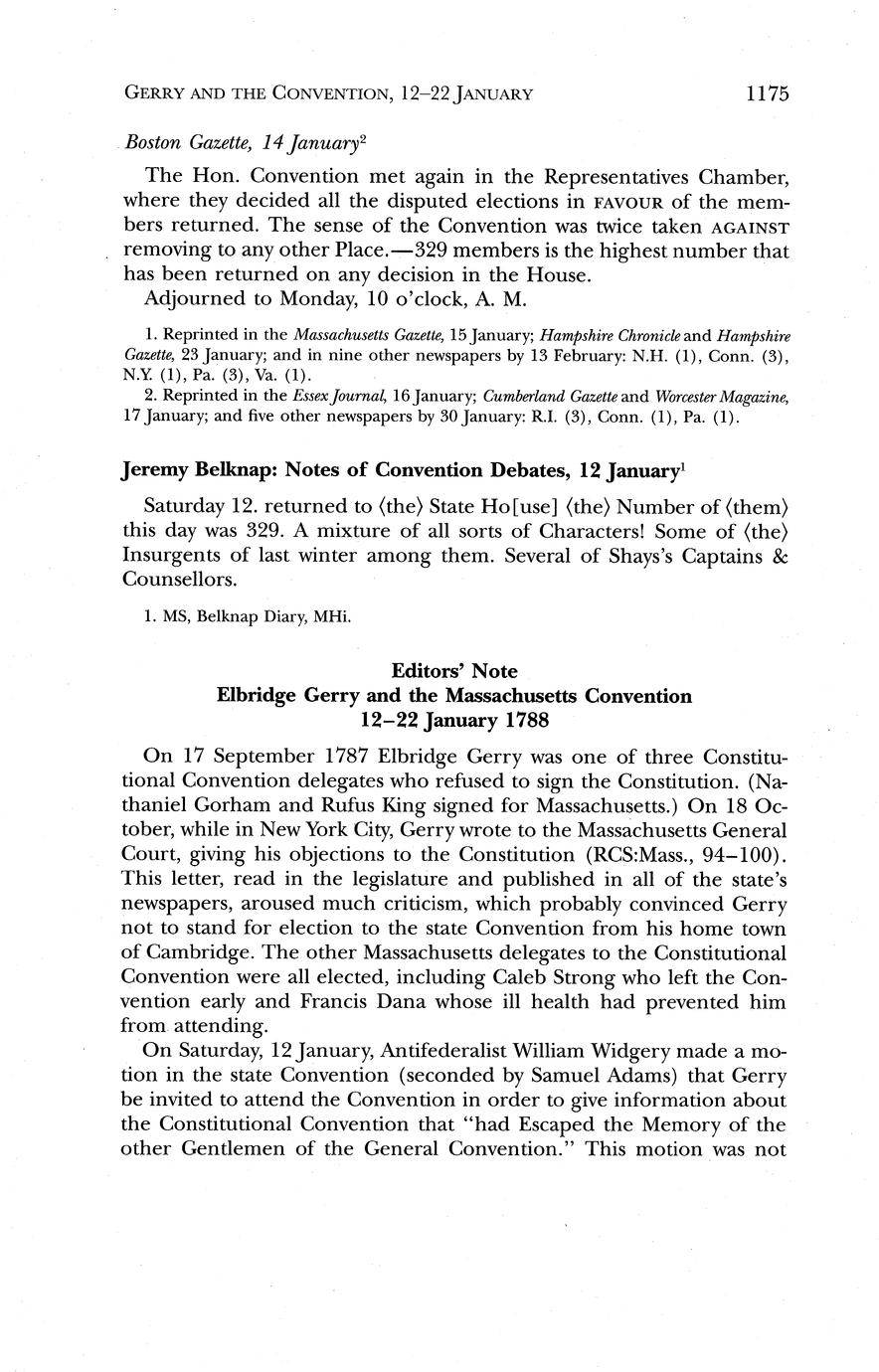 GERRY AND THE CONVENTION, 12–22 JANUARY 1175

Boston Gazette, 14 January$^2$

The Hon. Convention met again in the Representatives Chamber, where they decided all the disputed elections in FAVOUR of the members returned. The sense of the Convention was twice taken AGAINST removing to any other Place.—329 members is the highest number that has been returned on any decision in the House.

Adjourned to Monday, 10 o'clock, A. M.

1. Reprinted in the Massachusetts Gazette, 15 January; Hampshire Chronicle and Hampshire Gazette, 23 January; and in nine other newspapers by 13 February: N.H. (1), Conn. (3), N.Y. (1), Pa. (3), Va. (1).

2. Reprinted in the Essex Journal, 16 January; Cumberland Gazette and Worcester Magazine, 17 January; and five other newspapers by 30 January: R.I. (3), Conn. (1), Pa. (1).

Jeremy Belknap: Notes of Convention Debates, 12 January$^1$

Saturday 12. returned to ⟨the⟩ State Ho[use] ⟨the⟩ Number of ⟨them⟩ this day was 329. A mixture of all sorts of Characters! Some of ⟨the⟩ Insurgents of last winter among them. Several of Shays's Captains & Counsellors.

1. MS, Belknap Diary, MHi.

Editors' Note
Elbridge Gerry and the Massachusetts Convention
12–22 January 1788

On 17 September 1787 Elbridge Gerry was one of three Constitutional Convention delegates who refused to sign the Constitution. (Nathaniel Gorham and Rufus King signed for Massachusetts.) On 18 October, while in New York City, Gerry wrote to the Massachusetts General Court, giving his objections to the Constitution (RCS:Mass., 94–100). This letter, read in the legislature and published in all of the state's newspapers, aroused much criticism, which probably convinced Gerry not to stand for election to the state Convention from his home town of Cambridge. The other Massachusetts delegates to the Constitutional Convention were all elected, including Caleb Strong who left the Convention early and Francis Dana whose ill health had prevented him from attending.

On Saturday, 12 January, Antifederalist William Widgery made a motion in the state Convention (seconded by Samuel Adams) that Gerry be invited to attend the Convention in order to give information about the Constitutional Convention that "had Escaped the Memory of the other Gentlemen of the General Convention." This motion was not